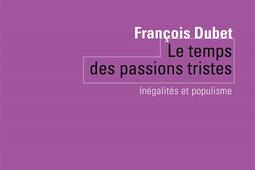 François Dubet

Le temps des passions tristes

Inégalités et populisme